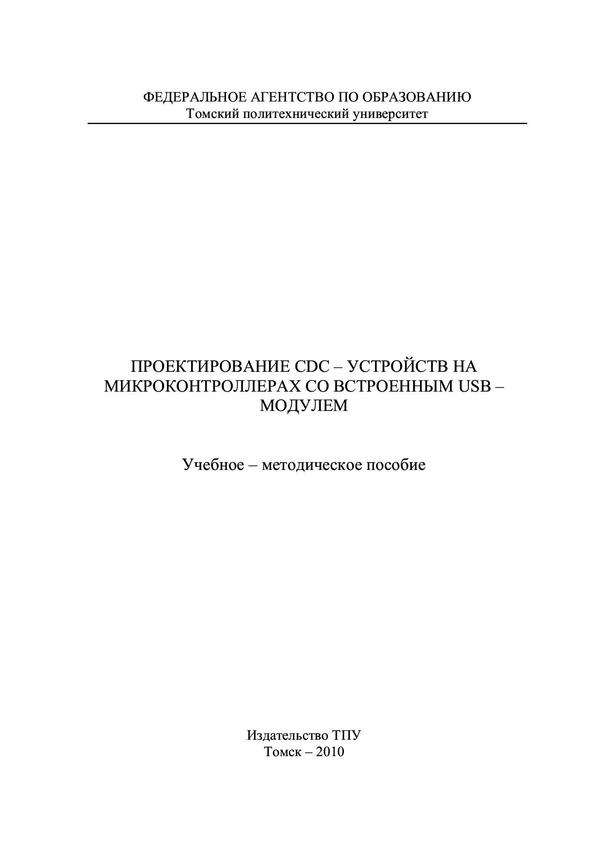 ФЕДЕРАЛЬНОЕ АГЕНТСТВО ПО ОБРАЗОВАНИЮ
Томский политехнический университет

ПРОЕКТИРОВАНИЕ CDC – УСТРОЙСТВ НА МИКРОКОНТРОЛЛЕРАХ СО ВСТРОЕННЫМ USB – МОДУЛЕМ

Учебное – методическое пособие

Издательство ТПУ
Томск – 2010